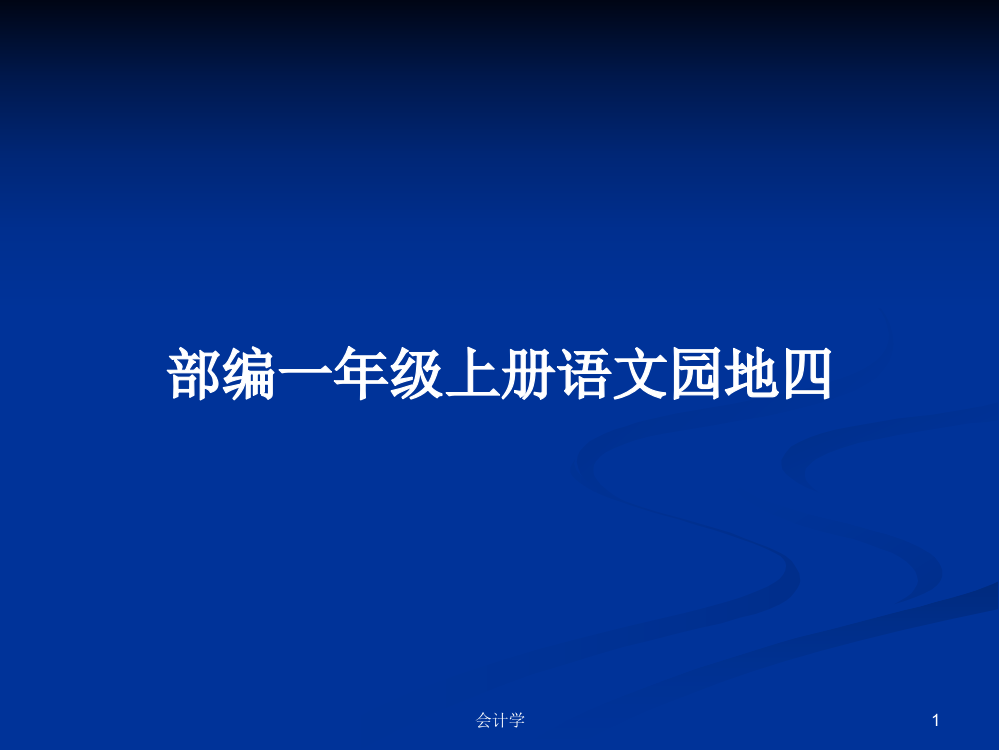 部编一年级上册语文园地四

会计学

1